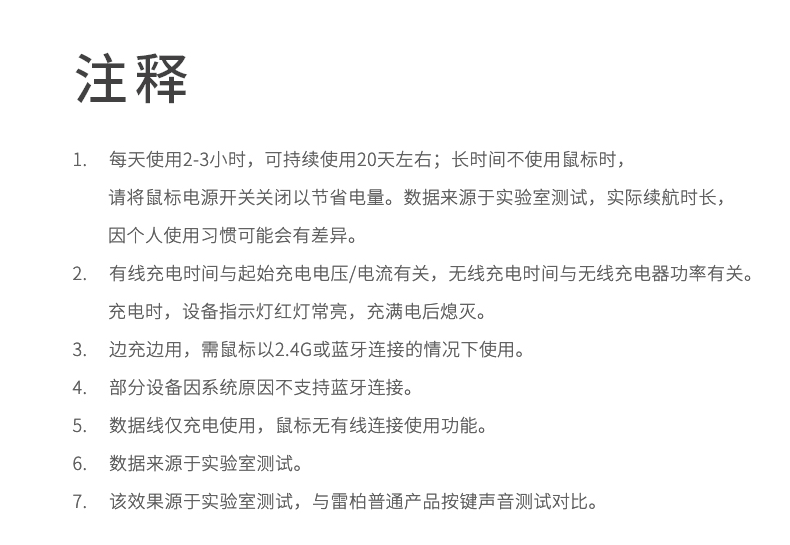 注释

1. 每天使用2-3小时，可持续使用20天左右；长时间不使用鼠标时，请将鼠标电源开关关闭以节省电量。数据来源于实验室测试，实际续航时长，因个人使用习惯可能会有差异。

2. 有线充电时间与起始充电电压/电流有关，无线充电时间与无线充电器功率有关。充电时，设备指示灯红灯常亮，充满电后熄灭。

3. 边充边用，需鼠标以2.4G或蓝牙连接的情况下使用。

4. 部分设备因系统原因不支持蓝牙连接。

5. 数据线仅充电使用，鼠标无有线连接使用功能。

6. 数据来源于实验室测试。

7. 该效果源于实验室测试，与雷柏普通产品按键声音测试对比。